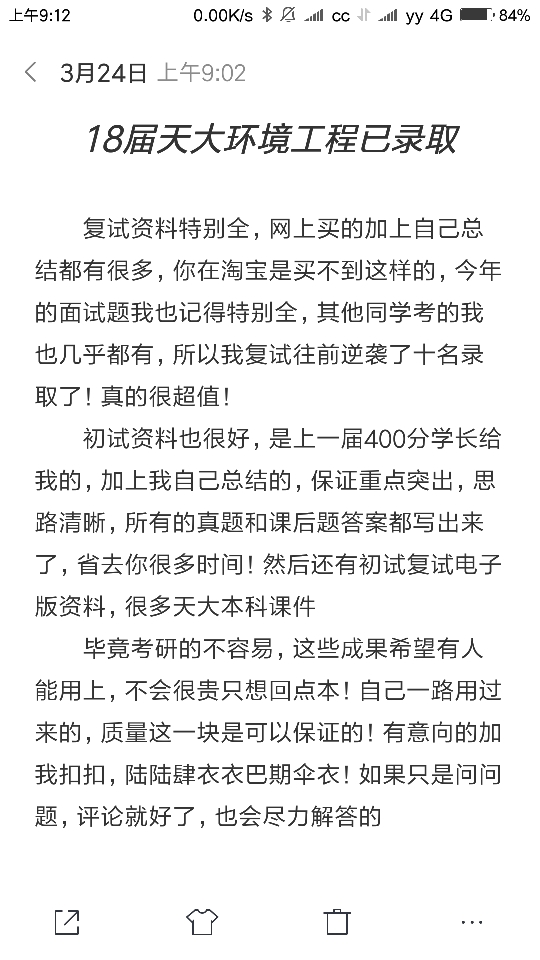 上午9:12 0.00K/s cc yy 4G 84%

3月24日 上午9:02

18届天大环境工程已录取

复试资料特别全，网上买的加上自己总结都有很多，你在淘宝是买不到这样的，今年的面试题我也记得特别全，其他同学考的我也几乎都有，所以我复试往前逆袭了十名录取了！真的很超值！

初试资料也很好，是上一届400分学长给我的，加上我自己总结的，保证重点突出，思路清晰，所有的真题和课后题答案都写出来了，省去你很多时间！然后还有初试复试电子版资料，很多天大本科课件

毕竟考研的不容易，这些成果希望有人能用上，不会很贵只想回点本！自己一路用过来的，质量这一块是可以保证的！有意向的加我扣扣，陆陆肆衣衣巴期伞衣！如果只是问问题，评论就好了，也会尽力解答的